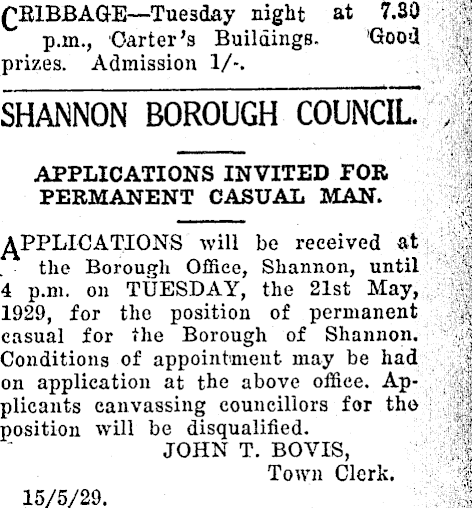 CRIBBAGE—Tuesday night at 7.30 p.m., Carter's Buildings. Good prizes. Admission 1/-.

SHANNON BOROUGH COUNCIL.

APPLICATIONS INVITED FOR PERMANENT CASUAL MAN.

APPLICATIONS will be received at the Borough Office, Shannon, until 4 p.m. on TUESDAY, the 21st May, 1929, for the position of permanent casual for the Borough of Shannon. Conditions of appointment may be had on application at the above office. Applicants canvassing councillors for the position will be disqualified.

JOHN T. BOVIS,
Town Clerk.

15/5/29.